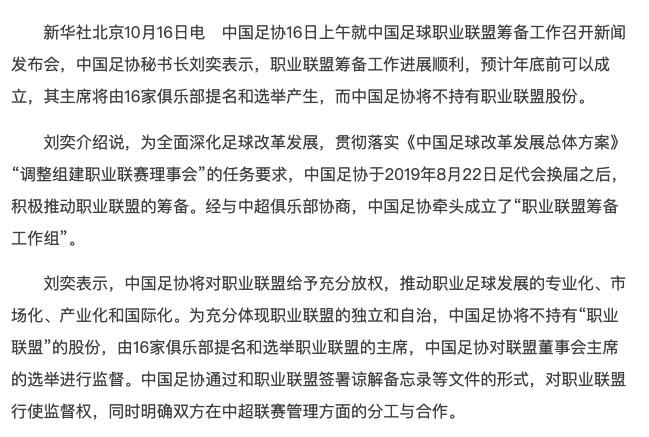 新华社北京10月16日电　中国足协16日上午就中国足球职业联盟筹备工作召开新闻发布会，中国足协秘书长刘奕表示，职业联盟筹备工作进展顺利，预计年底前可以成立，其主席将由16家俱乐部提名和选举产生，而中国足协将不持有职业联盟股份。

刘奕介绍说，为全面深化足球改革发展，贯彻落实《中国足球改革发展总体方案》“调整组建职业联赛理事会”的任务要求，中国足协于2019年8月22日足代会换届之后，积极推动职业联盟的筹备。经与中超俱乐部协商，中国足协牵头成立了“职业联盟筹备工作组”。

刘奕表示，中国足协将对职业联盟给予充分放权，推动职业足球发展的专业化、市场化、产业化和国际化。为充分体现职业联盟的独立和自治，中国足协将不持有“职业联盟”的股份，由16家俱乐部提名和选举职业联盟的主席，中国足协对联盟董事会主席的选举进行监督。中国足协通过和职业联盟签署谅解备忘录等文件的形式，对职业联盟行使监督权，同时明确双方在中超联赛管理方面的分工与合作。